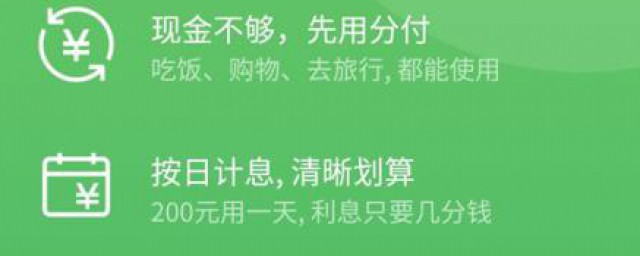 ¥

现金不够，先用分付
吃饭、购物、去旅行, 都能使用

¥

按日计息, 清晰划算
200元用一天, 利息只要几分钱